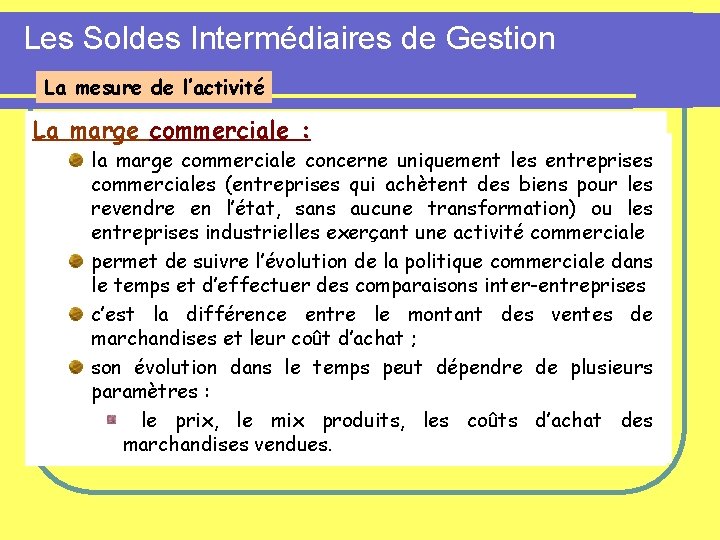 Les Soldes Intermédiaires de Gestion

La mesure de l'activité

La marge commerciale :

la marge commerciale concerne uniquement les entreprises commerciales (entreprises qui achètent des biens pour les revendre en l'état, sans aucune transformation) ou les entreprises industrielles exerçant une activité commerciale

permet de suivre l'évolution de la politique commerciale dans le temps et d'effectuer des comparaisons inter-entreprises

c'est la différence entre le montant des ventes de marchandises et leur coût d'achat ;

son évolution dans le temps peut dépendre de plusieurs paramètres :

le prix, le mix produits, les coûts d'achat des marchandises vendues.